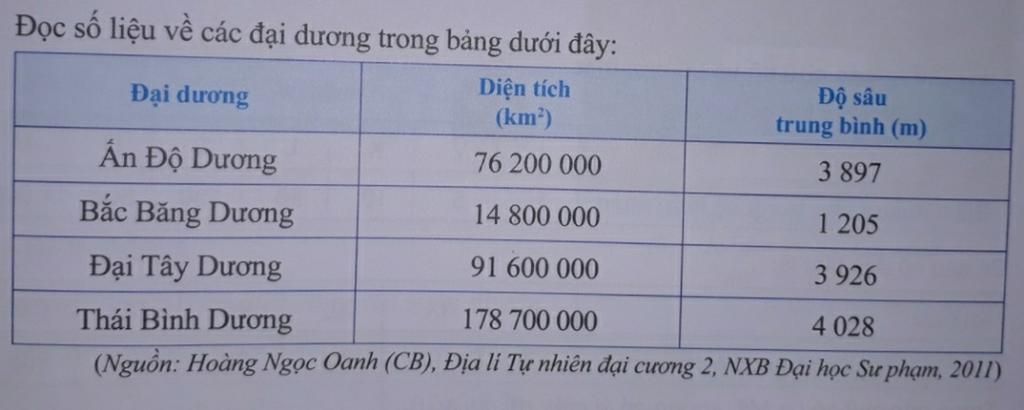 Đọc số liệu về các đại dương trong bảng dưới đây:

| Đại dương | Diện tích ($km^2$) | Độ sâu trung bình (m) |
|---|---|---|
| Ấn Độ Dương | 76 200 000 | 3 897 |
| Bắc Băng Dương | 14 800 000 | 1 205 |
| Đại Tây Dương | 91 600 000 | 3 926 |
| Thái Bình Dương | 178 700 000 | 4 028 |

(Nguồn: Hoàng Ngọc Oanh (CB), Địa lí Tự nhiên đại cương 2, NXB Đại học Sư phạm, 2011)